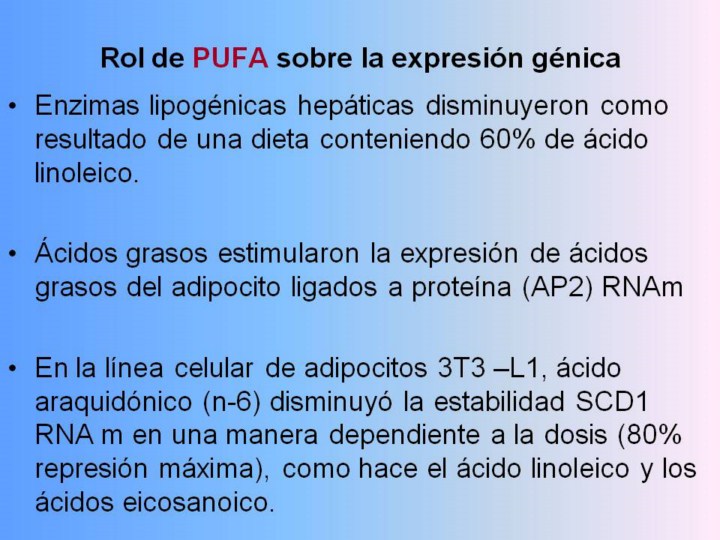 Rol de PUFA sobre la expresión génica

• Enzimas lipogénicas hepáticas disminuyeron como resultado de una dieta conteniendo 60% de ácido linoleico.

• Ácidos grasos estimularon la expresión de ácidos grasos del adipocito ligados a proteína (AP2) RNAm

• En la línea celular de adipocitos 3T3 –L1, ácido araquidónico (n-6) disminuyó la estabilidad SCD1 RNA m en una manera dependiente a la dosis (80% represión máxima), como hace el ácido linoleico y los ácidos eicosanoico.